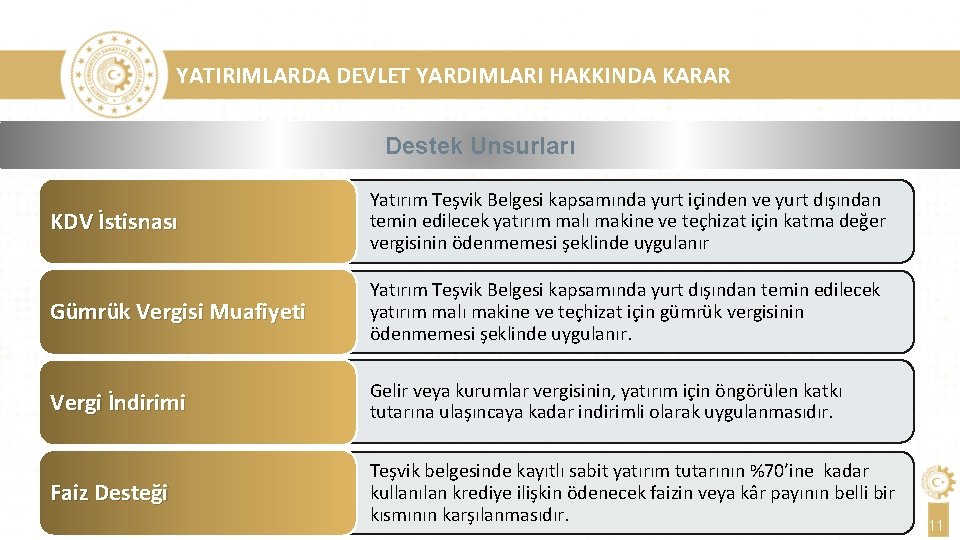 YATIRIMLARDA DEVLET YARDIMLARI HAKKINDA KARAR

Destek Unsurları

KDV İstisnası

Yatırım Teşvik Belgesi kapsamında yurt içinden ve yurt dışından temin edilecek yatırım malı makine ve teçhizat için katma değer vergisinin ödenmemesi şeklinde uygulanır

Gümrük Vergisi Muafiyeti

Yatırım Teşvik Belgesi kapsamında yurt dışından temin edilecek yatırım malı makine ve teçhizat için gümrük vergisinin ödenmemesi şeklinde uygulanır.

Vergi İndirimi

Gelir veya kurumlar vergisinin, yatırım için öngörülen katkı tutarına ulaşıncaya kadar indirimli olarak uygulanmasıdır.

Faiz Desteği

Teşvik belgesinde kayıtlı sabit yatırım tutarının %70'ine kadar kullanılan krediye ilişkin ödenecek faizin veya kâr payının belli bir kısmının karşılanmasıdır.

11